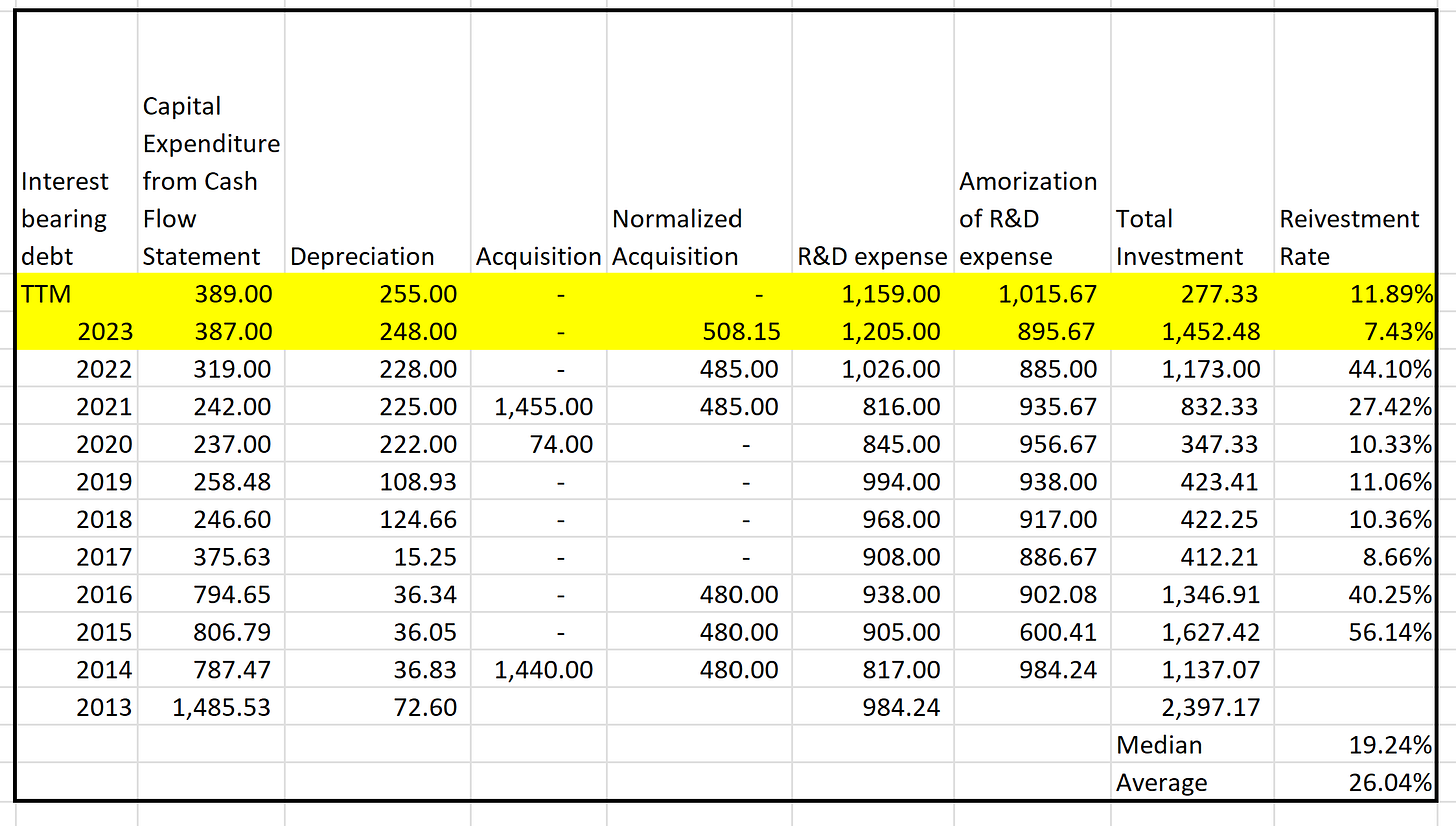 | Interest bearing debt | Capital Expenditure from Cash Flow Statement | Depreciation | Acquisition | Normalized Acquisition | R&D expense | Amorization of R&D expense | Total Investment | Reivestment Rate |
|---|---|---|---|---|---|---|---|---|
| TTM | 389.00 | 255.00 | - | - | 1,159.00 | 1,015.67 | 277.33 | 11.89% |
| 2023 | 387.00 | 248.00 | - | 508.15 | 1,205.00 | 895.67 | 1,452.48 | 7.43% |
| 2022 | 319.00 | 228.00 | - | 485.00 | 1,026.00 | 885.00 | 1,173.00 | 44.10% |
| 2021 | 242.00 | 225.00 | 1,455.00 | 485.00 | 816.00 | 935.67 | 832.33 | 27.42% |
| 2020 | 237.00 | 222.00 | 74.00 | - | 845.00 | 956.67 | 347.33 | 10.33% |
| 2019 | 258.48 | 108.93 | - | - | 994.00 | 938.00 | 423.41 | 11.06% |
| 2018 | 246.60 | 124.66 | - | - | 968.00 | 917.00 | 422.25 | 10.36% |
| 2017 | 375.63 | 15.25 | - | - | 908.00 | 886.67 | 412.21 | 8.66% |
| 2016 | 794.65 | 36.34 | - | 480.00 | 938.00 | 902.08 | 1,346.91 | 40.25% |
| 2015 | 806.79 | 36.05 | - | 480.00 | 905.00 | 600.41 | 1,627.42 | 56.14% |
| 2014 | 787.47 | 36.83 | 1,440.00 | 480.00 | 817.00 | 984.24 | 1,137.07 | |
| 2013 | 1,485.53 | 72.60 | | | 984.24 | | 2,397.17 | |
| | | | | | | | Median | 19.24% |
| | | | | | | | Average | 26.04% |